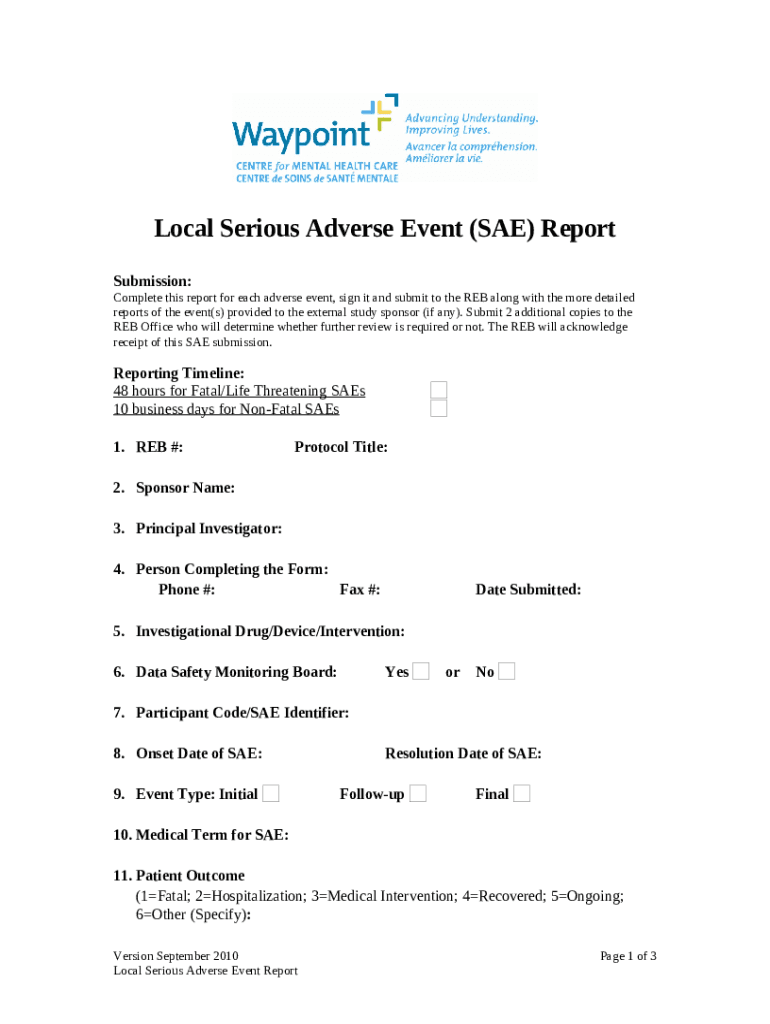 Waypoint
CENTRE for MENTAL HEALTH CARE
CENTRE de SOINS de SANTÉ MENTALE

Advancing Understanding. Improving Lives.
Avancer la compréhension. Améliorer la vie.

Local Serious Adverse Event (SAE) Report

Submission:
Complete this report for each adverse event, sign it and submit to the REB along with the more detailed reports of the event(s) provided to the external study sponsor (if any). Submit 2 additional copies to the REB Office who will determine whether further review is required or not. The REB will acknowledge receipt of this SAE submission.

Reporting Timeline:
48 hours for Fatal/Life Threatening SAEs
10 business days for Non-Fatal SAEs

1. REB #: Protocol Title:

2. Sponsor Name:

3. Principal Investigator:

4. Person Completing the Form:
Phone #: Fax #: Date Submitted:

5. Investigational Drug/Device/Intervention:

6. Data Safety Monitoring Board: Yes or No

7. Participant Code/SAE Identifier:

8. Onset Date of SAE: Resolution Date of SAE:

9. Event Type: Initial Follow-up Final

10. Medical Term for SAE:

11. Patient Outcome
(1=Fatal; 2=Hospitalization; 3=Medical Intervention; 4=Recovered; 5=Ongoing; 6=Other (Specify):

Version September 2010
Local Serious Adverse Event Report

Page 1 of 3